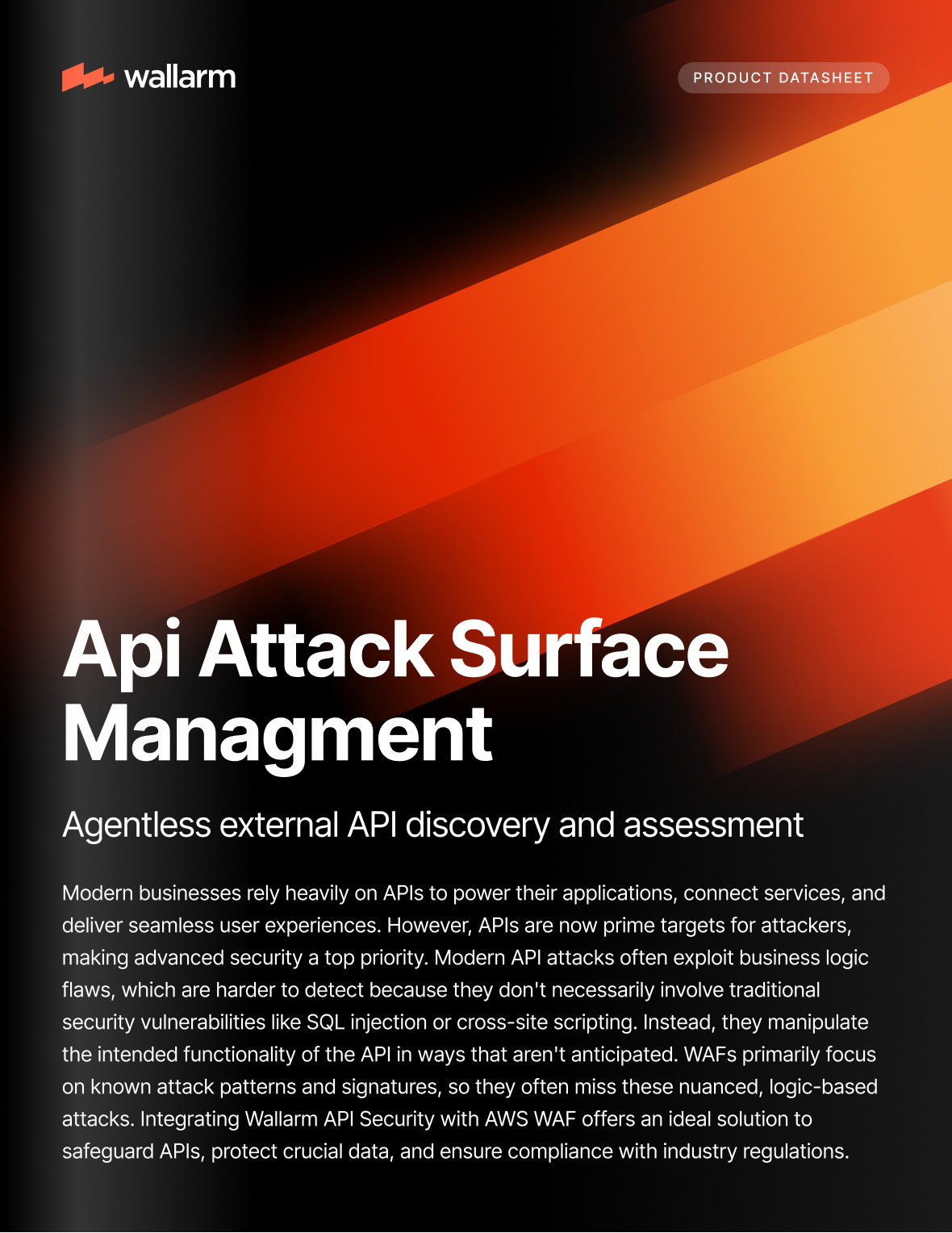 wallarm

PRODUCT DATASHEET

Api Attack Surface Managment

Agentless external API discovery and assessment

Modern businesses rely heavily on APIs to power their applications, connect services, and deliver seamless user experiences. However, APIs are now prime targets for attackers, making advanced security a top priority. Modern API attacks often exploit business logic flaws, which are harder to detect because they don't necessarily involve traditional security vulnerabilities like SQL injection or cross-site scripting. Instead, they manipulate the intended functionality of the API in ways that aren't anticipated. WAFs primarily focus on known attack patterns and signatures, so they often miss these nuanced, logic-based attacks. Integrating Wallarm API Security with AWS WAF offers an ideal solution to safeguard APIs, protect crucial data, and ensure compliance with industry regulations.